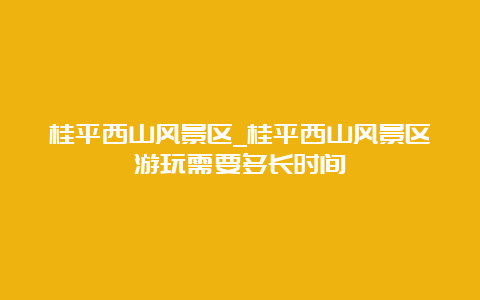 桂平西山风景区_桂平西山风景区游玩需要多长时间